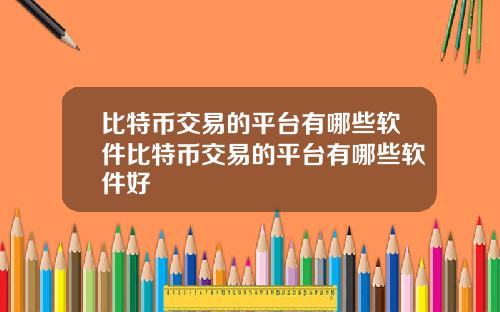 比特币交易的平台有哪些软件比特币交易的平台有哪些软件好